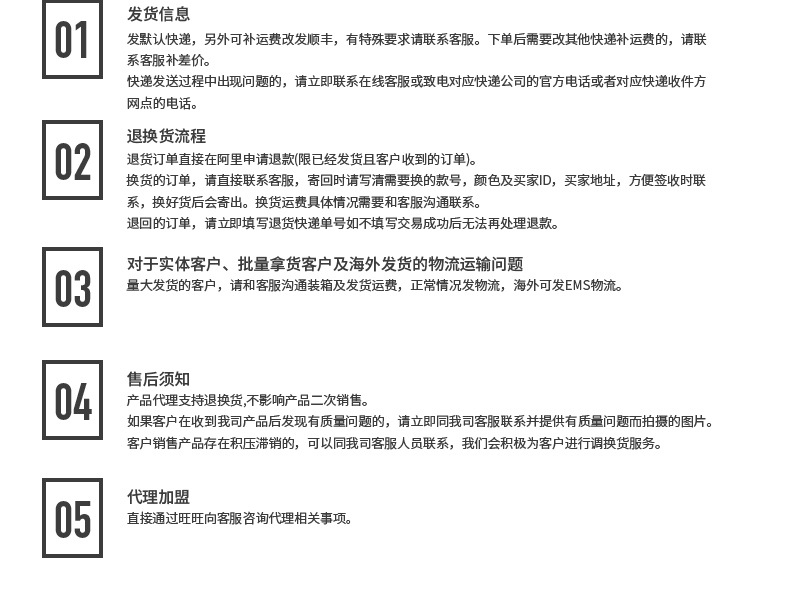 01

发货信息

发默认快递，另外可补运费改发顺丰，有特殊要求请联系客服。下单后需要改其他快递补运费的，请联系客服补差价。

快递发送过程中出现问题的，请立即联系在线客服或致电对应快递公司的官方电话或者对应快递收件方网点的电话。

02

退换货流程

退货订单直接在阿里申请退款(限已经发货且客户收到的订单)。

换货的订单，请直接联系客服，寄回时请写清需要换的款号，颜色及买家ID，买家地址，方便签收时联系，换好货后会寄出。换货运费具体情况需要和客服沟通联系。

退回的订单，请立即填写退货快递单号如不填写交易成功后无法再处理退款。

03

对于实体客户、批量拿货客户及海外发货的物流运输问题

量大发货的客户，请和客服沟通装箱及发货运费，正常情况发物流，海外可发EMS物流。

04

售后须知

产品代理支持退换货,不影响产品二次销售。

如果客户在收到我司产品后发现有质量问题的，请立即同我司客服联系并提供有质量问题而拍摄的图片。

客户销售产品存在积压滞销的，可以同我司客服人员联系，我们会积极为客户进行调换货服务。

05

代理加盟

直接通过旺旺向客服咨询代理相关事项。